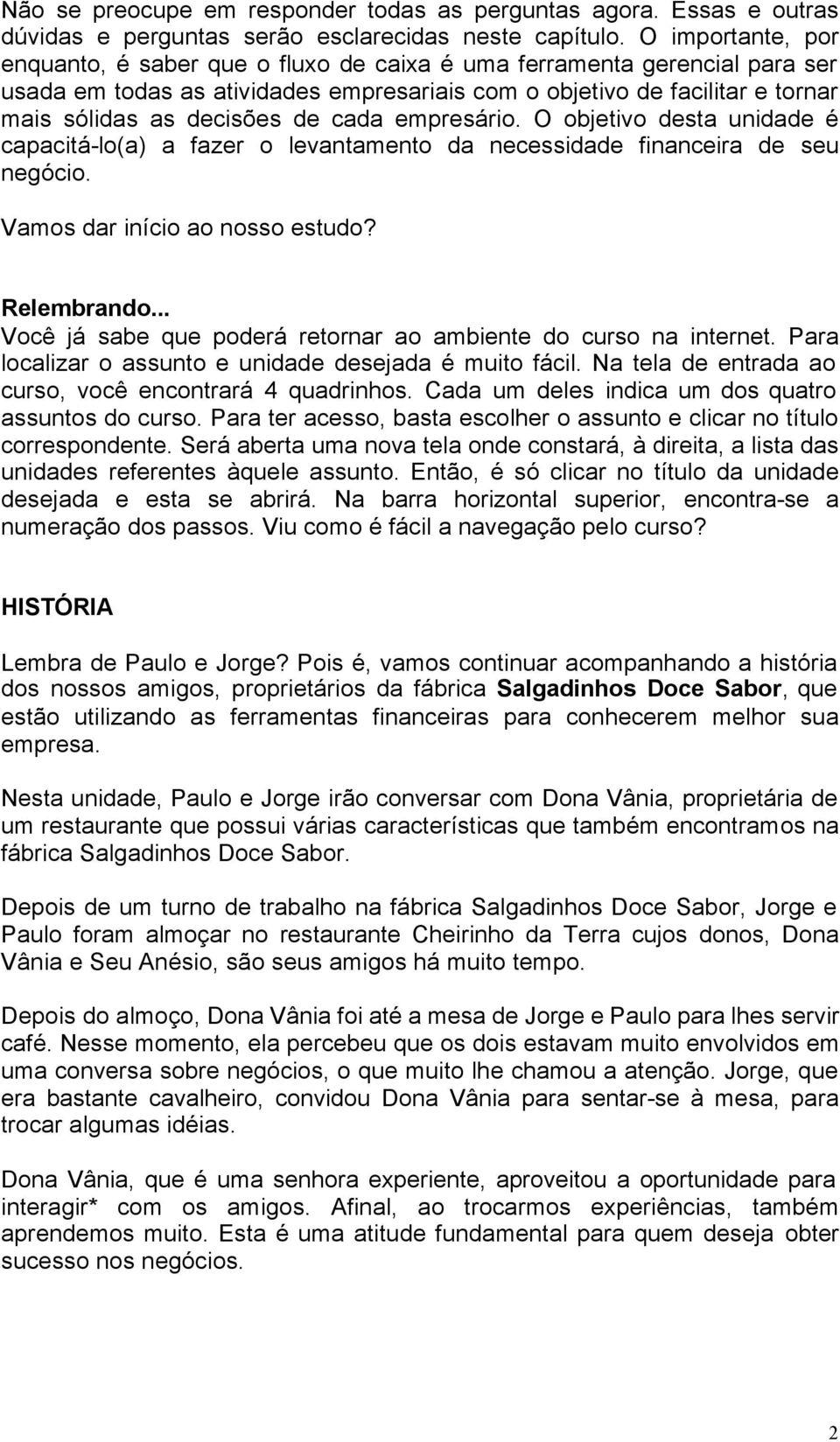 Não se preocupe em responder todas as perguntas agora. Essas e outras dúvidas e perguntas serão esclarecidas neste capítulo. O importante, por enquanto, é saber que o fluxo de caixa é uma ferramenta gerencial para ser usada em todas as atividades empresariais com o objetivo de facilitar e tornar mais sólidas as decisões de cada empresário. O objetivo desta unidade é capacitá-lo(a) a fazer o levantamento da necessidade financeira de seu negócio.

Vamos dar início ao nosso estudo?

Relembrando...
Você já sabe que poderá retornar ao ambiente do curso na internet. Para localizar o assunto e unidade desejada é muito fácil. Na tela de entrada ao curso, você encontrará 4 quadrinhos. Cada um deles indica um dos quatro assuntos do curso. Para ter acesso, basta escolher o assunto e clicar no título correspondente. Será aberta uma nova tela onde constará, à direita, a lista das unidades referentes àquele assunto. Então, é só clicar no título da unidade desejada e esta se abrirá. Na barra horizontal superior, encontra-se a numeração dos passos. Viu como é fácil a navegação pelo curso?

HISTÓRIA

Lembra de Paulo e Jorge? Pois é, vamos continuar acompanhando a história dos nossos amigos, proprietários da fábrica Salgadinhos Doce Sabor, que estão utilizando as ferramentas financeiras para conhecerem melhor sua empresa.

Nesta unidade, Paulo e Jorge irão conversar com Dona Vânia, proprietária de um restaurante que possui várias características que também encontramos na fábrica Salgadinhos Doce Sabor.

Depois de um turno de trabalho na fábrica Salgadinhos Doce Sabor, Jorge e Paulo foram almoçar no restaurante Cheirinho da Terra cujos donos, Dona Vânia e Seu Anésio, são seus amigos há muito tempo.

Depois do almoço, Dona Vânia foi até a mesa de Jorge e Paulo para lhes servir café. Nesse momento, ela percebeu que os dois estavam muito envolvidos em uma conversa sobre negócios, o que muito lhe chamou a atenção. Jorge, que era bastante cavalheiro, convidou Dona Vânia para sentar-se à mesa, para trocar algumas idéias.

Dona Vânia, que é uma senhora experiente, aproveitou a oportunidade para interagir* com os amigos. Afinal, ao trocarmos experiências, também aprendemos muito. Esta é uma atitude fundamental para quem deseja obter sucesso nos negócios.

2